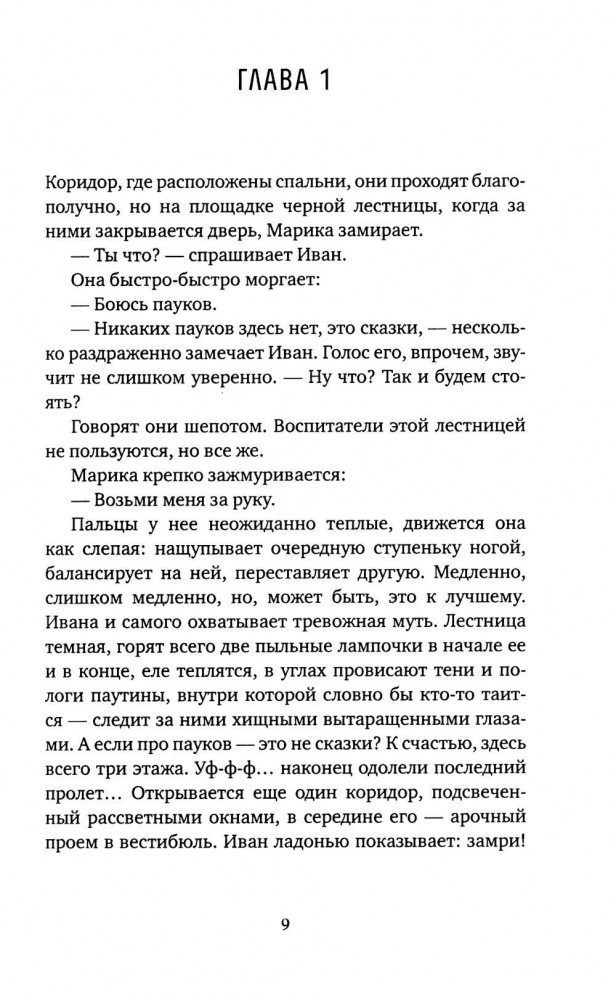 ГЛАВА 1

Коридор, где расположены спальни, они проходят благополучно, но на площадке черной лестницы, когда за ними закрывается дверь, Марика замирает.

— Ты что? — спрашивает Иван.

Она быстро-быстро моргает:

— Боюсь пауков.

— Никаких пауков здесь нет, это сказки, — несколько раздраженно замечает Иван. Голос его, впрочем, звучит не слишком уверенно. — Ну что? Так и будем стоять?

Говорят они шепотом. Воспитатели этой лестницей не пользуются, но все же.

Марика крепко зажмуривается:

— Возьми меня за руку.

Пальцы у нее неожиданно теплые, движется она как слепая: нащупывает очередную ступеньку ногой, балансирует на ней, переставляет другую. Медленно, слишком медленно, но, может быть, это к лучшему. Ивана и самого охватывает тревожная муть. Лестница темная, горят всего две пыльные лампочки в начале ее и в конце, еле теплятся, в углах провисают тени и пологи паутины, внутри которой словно бы кто-то таится — следит за ними хищными вытаращенными глазами. А если про пауков — это не сказки? К счастью, здесь всего три этажа. Уф-ф-ф... наконец одолели последний пролет... Открывается еще один коридор, подсвеченный рассветными окнами, в середине его — арочный проем в вестибюль. Иван ладонью показывает: замри!

9